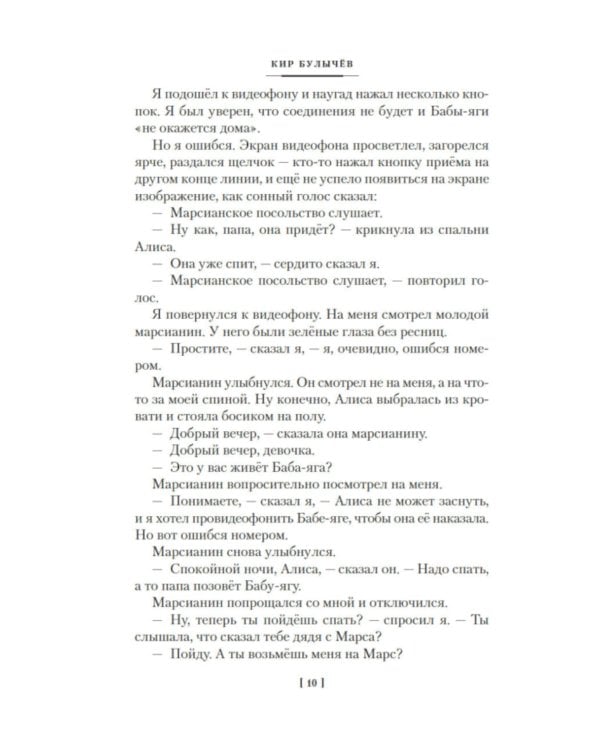 КИР БУЛЫЧЁВ

Я подошёл к видеофону и наугад нажал несколько кнопок. Я был уверен, что соединения не будет и Бабы-яги «не окажется дома».

Но я ошибся. Экран видеофона просветлел, загорелся ярче, раздался щелчок — кто-то нажал кнопку приёма на другом конце линии, и ещё не успело появиться на экране изображение, как сонный голос сказал:

— Марсианское посольство слушает.

— Ну как, папа, она придёт? — крикнула из спальни Алиса.

— Она уже спит, — сердито сказал я.

— Марсианское посольство слушает, — повторил голос.

Я повернулся к видеофону. На меня смотрел молодой марсианин. У него были зелёные глаза без ресниц.

— Простите, — сказал я, — я, очевидно, ошибся номером.

Марсианин улыбнулся. Он смотрел не на меня, а на что-то за моей спиной. Ну конечно, Алиса выбралась из кровати и стояла босиком на полу.

— Добрый вечер, — сказала она марсианину.

— Добрый вечер, девочка.

— Это у вас живёт Баба-яга?

Марсианин вопросительно посмотрел на меня.

— Понимаете, — сказал я, — Алиса не может заснуть, и я хотел провидеофонить Бабе-яге, чтобы она её наказала. Но вот ошибся номером.

Марсианин снова улыбнулся.

— Спокойной ночи, Алиса, — сказал он. — Надо спать, а то папа позовёт Бабу-ягу.

Марсианин попрощался со мной и отключился.

— Ну, теперь ты пойдёшь спать? — спросил я. — Ты слышала, что сказал тебе дядя с Марса?

— Пойду. А ты возьмёшь меня на Марс?

[ 10 ]